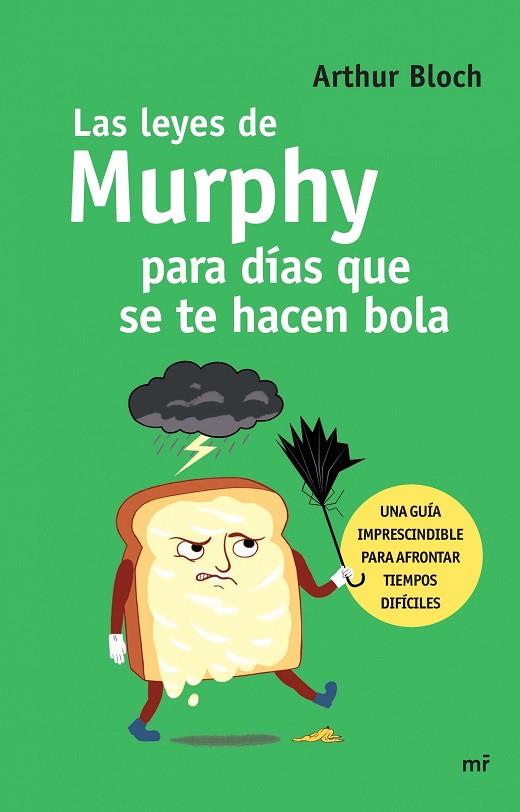 Arthur Bloch

Las leyes de Murphy para días que se te hacen bola

UNA GUÍA IMPRESCINDIBLE PARA AFRONTAR TIEMPOS DIFÍCILES

mr